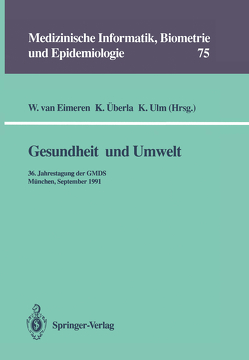 Medizinische Informatik, Biometrie und Epidemiologie 75

W. van Eimeren K. Überla K. Ulm (Hrsg.)

Gesundheit und Umwelt

36. Jahrestagung der GMDS
München, September 1991

Springer-Verlag